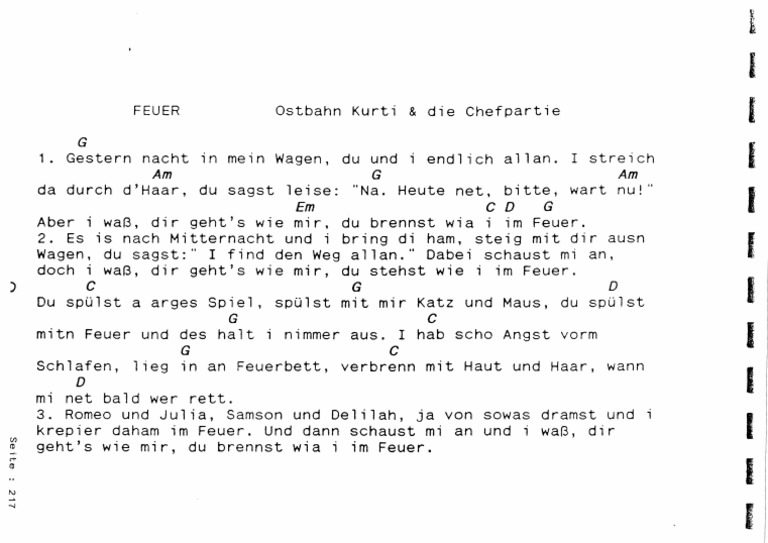 FEUER Ostbahn Kurti & die Chefpartie

G
1. Gestern nacht in mein Wagen, du und i endlich allan. I streich
Am G Am
da durch d'Haar, du sagst leise: "Na. Heute net, bitte, wart nu!"
Em C D G
Aber i waß, dir geht's wie mir, du brennst wia i im Feuer.
2. Es is nach Mitternacht und i bring di ham, steig mit dir ausn Wagen, du sagst:" I find den Weg allan." Dabei schaust mi an, doch i waß, dir geht's wie mir, du stehst wie i im Feuer.
C G D
Du spülst a arges Spiel, spülst mit mir Katz und Maus, du spülst
G C
mitn Feuer und des halt i nimmer aus. I hab scho Angst vorm
G C
Schlafen, lieg in an Feuerbett, verbrenn mit Haut und Haar, wann
D
mi net bald wer rett.
3. Romeo und Julia, Samson und Delilah, ja von sowas dramst und i krepier daham im Feuer. Und dann schaust mi an und i waß, dir geht's wie mir, du brennst wia i im Feuer.

Seite : 217